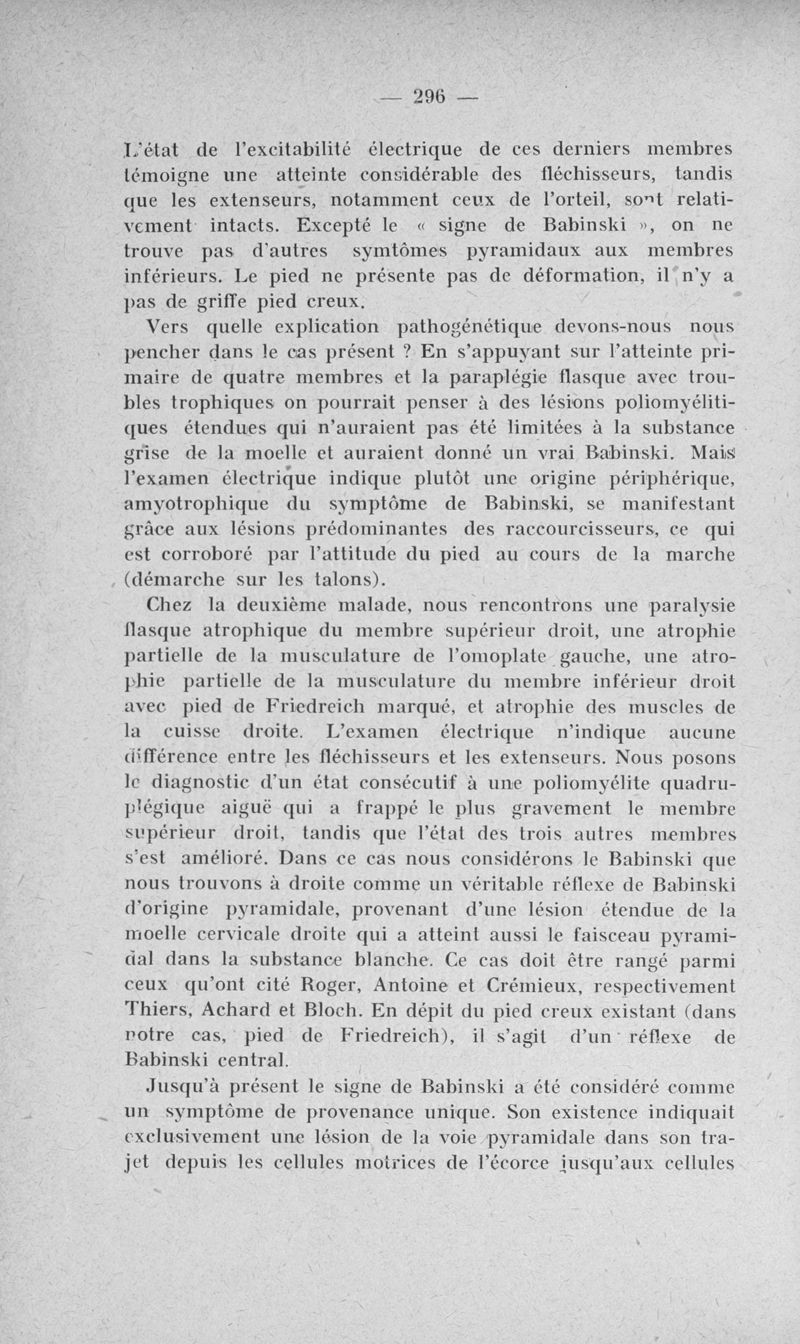 — 296 —

L'état de l'excitabilité électrique de ces derniers membres témoigne une atteinte considérable des fléchisseurs, tandis que les extenseurs, notamment ceux de l'orteil, sont relativement intacts. Excepté le « signe de Babinski », on ne trouve pas d'autres symtômes pyramidaux aux membres inférieurs. Le pied ne présente pas de déformation, il n'y a pas de griffe pied creux.

Vers quelle explication pathogénétique devons-nous nous pencher dans le cas présent ? En s'appuyant sur l'atteinte primaire de quatre membres et la paraplégie flasque avec troubles trophiques on pourrait penser à des lésions poliomyélitiques étendues qui n'auraient pas été limitées à la substance grise de la moelle et auraient donné un vrai Babinski. Mais l'examen électrique indique plutôt une origine périphérique, amyotrophique du symptôme de Babinski, se manifestant grâce aux lésions prédominantes des raccourcisseurs, ce qui est corroboré par l'attitude du pied au cours de la marche (démarche sur les talons).

Chez la deuxième malade, nous rencontrons une paralysie flasque atrophique du membre supérieur droit, une atrophie partielle de la musculature de l'omoplate gauche, une atrophie partielle de la musculature du membre inférieur droit avec pied de Friedreich marqué, et atrophie des muscles de la cuisse droite. L'examen électrique n'indique aucune différence entre les fléchisseurs et les extenseurs. Nous posons le diagnostic d'un état consécutif à une poliomyélite quadruplégique aiguë qui a frappé le plus gravement le membre supérieur droit, tandis que l'état des trois autres membres s'est amélioré. Dans ce cas nous considérons le Babinski que nous trouvons à droite comme un véritable réflexe de Babinski d'origine pyramidale, provenant d'une lésion étendue de la moelle cervicale droite qui a atteint aussi le faisceau pyramidal dans la substance blanche. Ce cas doit être rangé parmi ceux qu'ont cité Roger, Antoine et Crémieux, respectivement Thiers, Achard et Bloch. En dépit du pied creux existant (dans notre cas, pied de Friedreich), il s'agit d'un réflexe de Babinski central.

Jusqu'à présent le signe de Babinski a été considéré comme un symptôme de provenance unique. Son existence indiquait exclusivement une lésion de la voie pyramidale dans son trajet depuis les cellules motrices de l'écorce jusqu'aux cellules